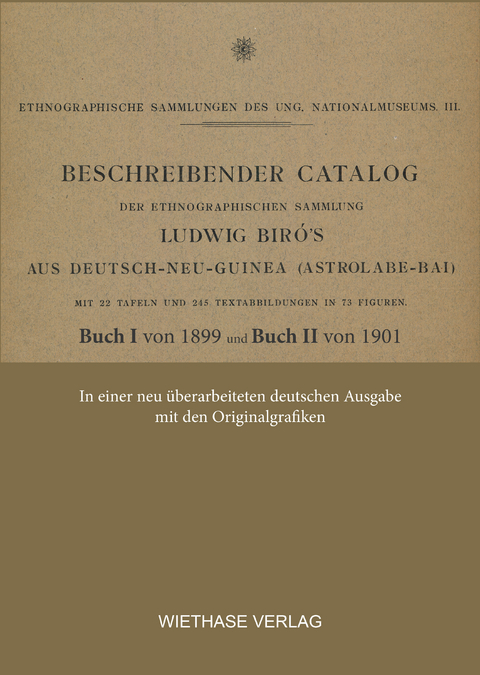 ETHNOGRAPHISCHE SAMMLUNGEN DES UNG. NATIONALMUSEUMS. III.

BESCHREIBENDER CATALOG

DER ETHNOGRAPHISCHEN SAMMLUNG

LUDWIG BIRÓ'S

AUS DEUTSCH-NEU-GUINEA (ASTROLABE-BAI)

MIT 22 TAFELN UND 245 TEXTABBILDUNGEN IN 73 FIGUREN.

Buch I von 1899 und Buch II von 1901

In einer neu überarbeiteten deutschen Ausgabe mit den Originalgrafiken

WIETHASE VERLAG